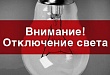 Внимание!
Отключение света